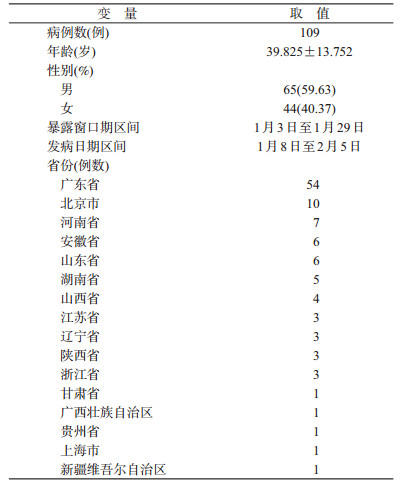 | 变 量 | 取 值 |
|---|---|
| 病例数(例) | 109 |
| 年龄(岁) | 39.825±13.752 |
| 性别(%) | |
| 男 | 65(59.63) |
| 女 | 44(40.37) |
| 暴露窗口期区间 | 1月3日至1月29日 |
| 发病日期区间 | 1月8日至2月5日 |
| 省份(例数) | |
| 广东省 | 54 |
| 北京市 | 10 |
| 河南省 | 7 |
| 安徽省 | 6 |
| 山东省 | 6 |
| 湖南省 | 5 |
| 山西省 | 4 |
| 江苏省 | 3 |
| 辽宁省 | 3 |
| 陕西省 | 3 |
| 浙江省 | 3 |
| 甘肃省 | 1 |
| 广西壮族自治区 | 1 |
| 贵州省 | 1 |
| 上海市 | 1 |
| 新疆维吾尔自治区 | 1 |